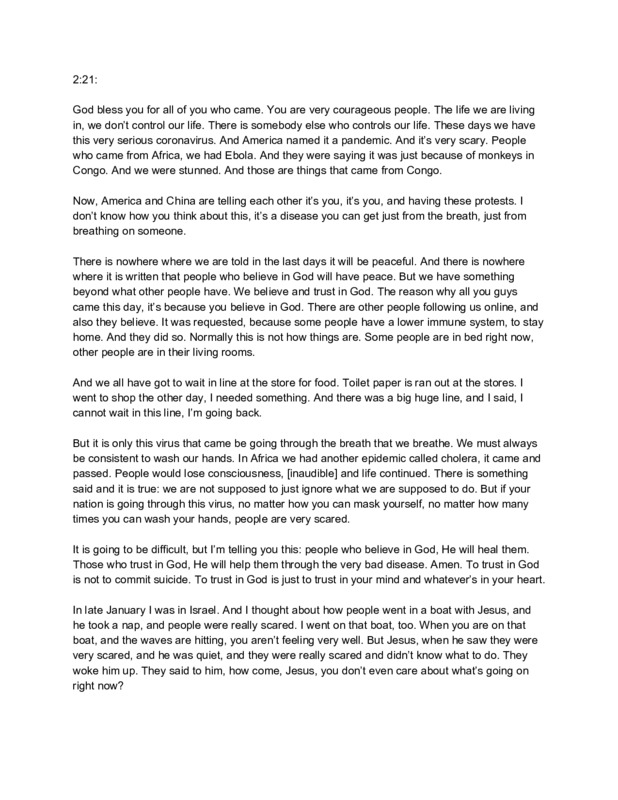 2:21:

God bless you for all of you who came. You are very courageous people. The life we are living in, we don't control our life. There is somebody else who controls our life. These days we have this very serious coronavirus. And America named it a pandemic. And it's very scary. People who came from Africa, we had Ebola. And they were saying it was just because of monkeys in Congo. And we were stunned. And those are things that came from Congo.

Now, America and China are telling each other it's you, it's you, and having these protests. I don't know how you think about this, it's a disease you can get just from the breath, just from breathing on someone.

There is nowhere where we are told in the last days it will be peaceful. And there is nowhere where it is written that people who believe in God will have peace. But we have something beyond what other people have. We believe and trust in God. The reason why all you guys came this day, it's because you believe in God. There are other people following us online, and also they believe. It was requested, because some people have a lower immune system, to stay home. And they did so. Normally this is not how things are. Some people are in bed right now, other people are in their living rooms.

And we all have got to wait in line at the store for food. Toilet paper is ran out at the stores. I went to shop the other day, I needed something. And there was a big huge line, and I said, I cannot wait in this line, I'm going back.

But it is only this virus that came be going through the breath that we breathe. We must always be consistent to wash our hands. In Africa we had another epidemic called cholera, it came and passed. People would lose consciousness, [inaudible] and life continued. There is something said and it is true: we are not supposed to just ignore what we are supposed to do. But if your nation is going through this virus, no matter how you can mask yourself, no matter how many times you can wash your hands, people are very scared.

It is going to be difficult, but I'm telling you this: people who believe in God, He will heal them. Those who trust in God, He will help them through the very bad disease. Amen. To trust in God is not to commit suicide. To trust in God is just to trust in your mind and whatever's in your heart.

In late January I was in Israel. And I thought about how people went in a boat with Jesus, and he took a nap, and people were really scared. I went on that boat, too. When you are on that boat, and the waves are hitting, you aren't feeling very well. But Jesus, when he saw they were very scared, and he was quiet, and they were really scared and didn't know what to do. They woke him up. They said to him, how come, Jesus, you don't even care about what's going on right now?